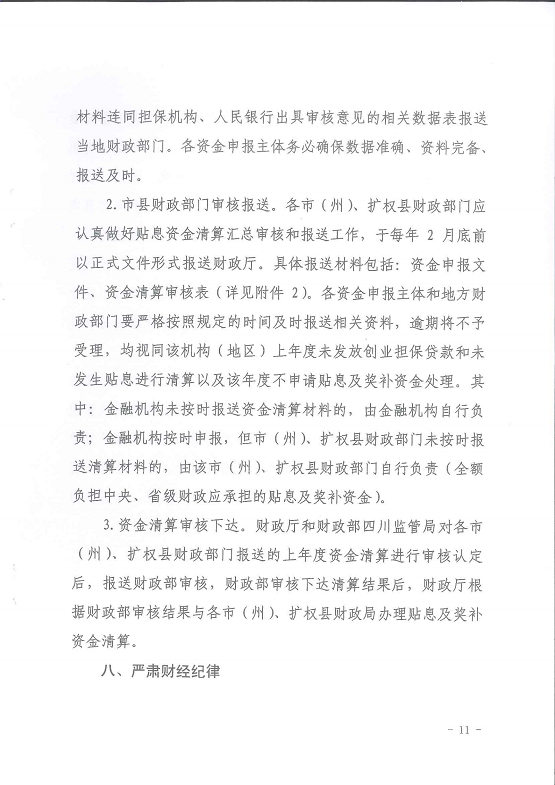 材料连同担保机构、人民银行出具审核意见的相关数据表报送当地财政部门。各资金申报主体务必确保数据准确、资料完备、报送及时。

2. 市县财政部门审核报送。各市（州）、扩权县财政部门应认真做好贴息资金清算汇总审核和报送工作，于每年 2 月底前以正式文件形式报送财政厅。具体报送材料包括：资金申报文件、资金清算审核表（详见附件 2）。各资金申报主体和地方财政部门要严格按照规定的时间及时报送相关资料，逾期将不予受理，均视同该机构（地区）上年度未发放创业担保贷款和未发生贴息进行清算以及该年度不申请贴息及奖补资金处理。其中：金融机构未按时报送资金清算材料的，由金融机构自行负责；金融机构按时申报，但市（州）、扩权县财政部门未按时报送清算材料的，由该市（州）、扩权县财政部门自行负责（全额负担中央、省级财政应承担的贴息及奖补资金）。

3. 资金清算审核下达。财政厅和财政部四川监管局对各市（州）、扩权县财政部门报送的上年度资金清算进行审核认定后，报送财政部审核，财政部审核下达清算结果后，财政厅根据财政部审核结果与各市（州）、扩权县财政局办理贴息及奖补资金清算。

八、严肃财经纪律

- 11 -